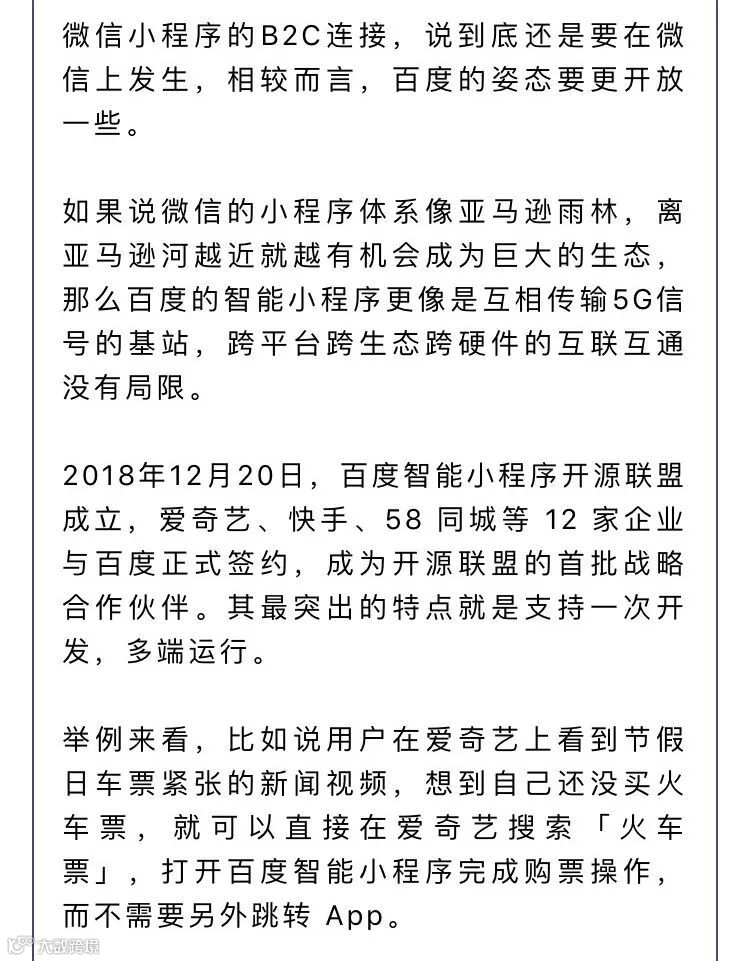 微信小程序的B2C连接，说到底还是要在微信上发生，相较而言，百度的姿态要更开放一些。

如果说微信的小程序体系像亚马逊雨林，离亚马逊河越近就越有机会成为巨大的生态，那么百度的智能小程序更像是互相传输5G信号的基站，跨平台跨生态跨硬件的互联互通没有局限。

2018年12月20日，百度智能小程序开源联盟成立，爱奇艺、快手、58 同城等 12 家企业与百度正式签约，成为开源联盟的首批战略合作伙伴。其最突出的特点就是支持一次开发，多端运行。

举例来看，比如说用户在爱奇艺上看到节假日车票紧张的新闻视频，想到自己还没买火车票，就可以直接在爱奇艺搜索「火车票」，打开百度智能小程序完成购票操作，而不需要另外跳转 App。

大数跨境